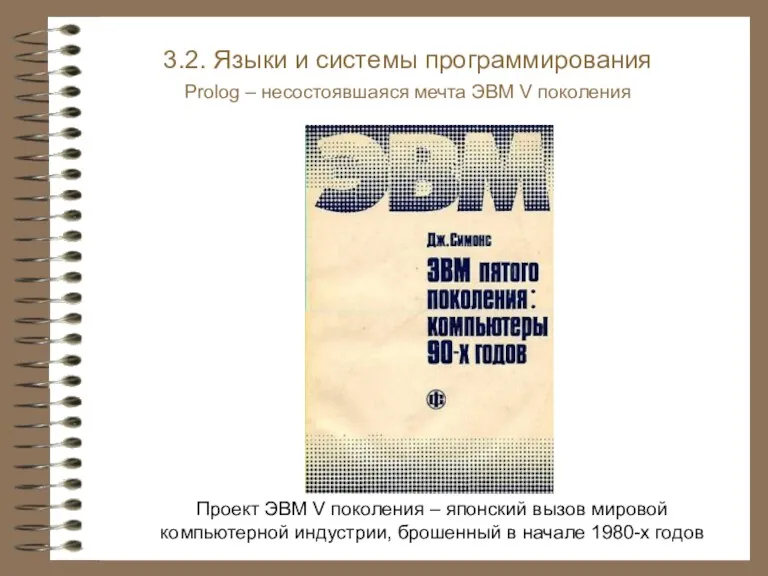 3.2. Языки и системы программирования

Prolog – несостоявшаяся мечта ЭВМ V поколения

ЭВМ

Дж. Симонс

ЭВМ пятого поколения: компьютеры 90-х годов

ФС

Проект ЭВМ V поколения – японский вызов мировой компьютерной индустрии, брошенный в начале 1980-х годов